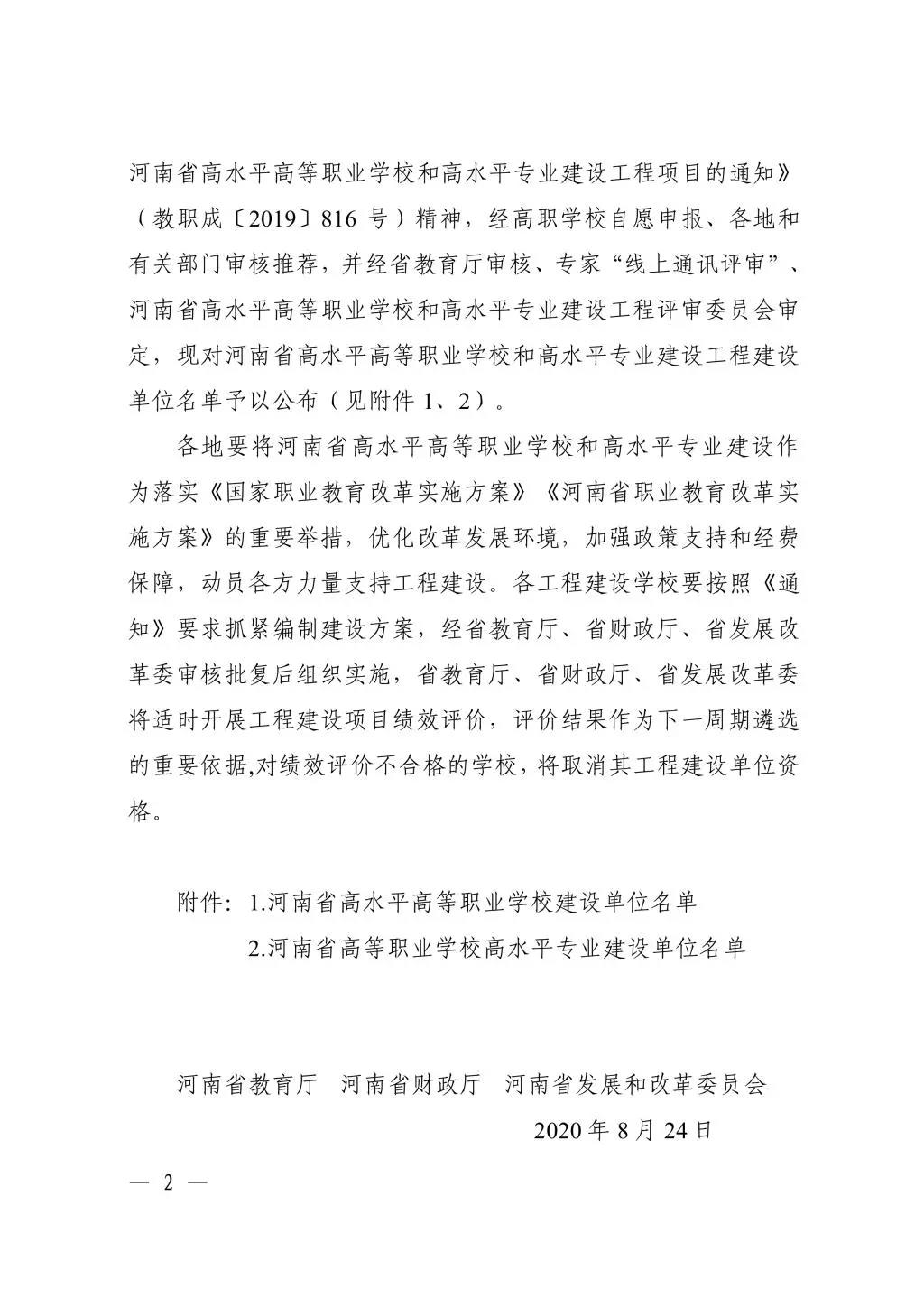 河南省高水平高等职业学校和高水平专业建设工程项目的通知》（教职成〔2019〕816 号）精神，经高职学校自愿申报、各地和有关部门审核推荐，并经省教育厅审核、专家“线上通讯评审”、河南省高水平高等职业学校和高水平专业建设工程评审委员会审定，现对河南省高水平高等职业学校和高水平专业建设工程建设单位名单予以公布（见附件 1、2）。

各地要将河南省高水平高等职业学校和高水平专业建设作为落实《国家职业教育改革实施方案》《河南省职业教育改革实施方案》的重要举措，优化改革发展环境，加强政策支持和经费保障，动员各方力量支持工程建设。各工程建设学校要按照《通知》要求抓紧编制建设方案，经省教育厅、省财政厅、省发展改革委审核批复后组织实施，省教育厅、省财政厅、省发展改革委将适时开展工程建设项目绩效评价，评价结果作为下一周期遴选的重要依据,对绩效评价不合格的学校，将取消其工程建设单位资格。

附件：1.河南省高水平高等职业学校建设单位名单
2.河南省高等职业学校高水平专业建设单位名单

河南省教育厅　河南省财政厅　河南省发展和改革委员会
2020 年 8 月 24 日

— 2 —